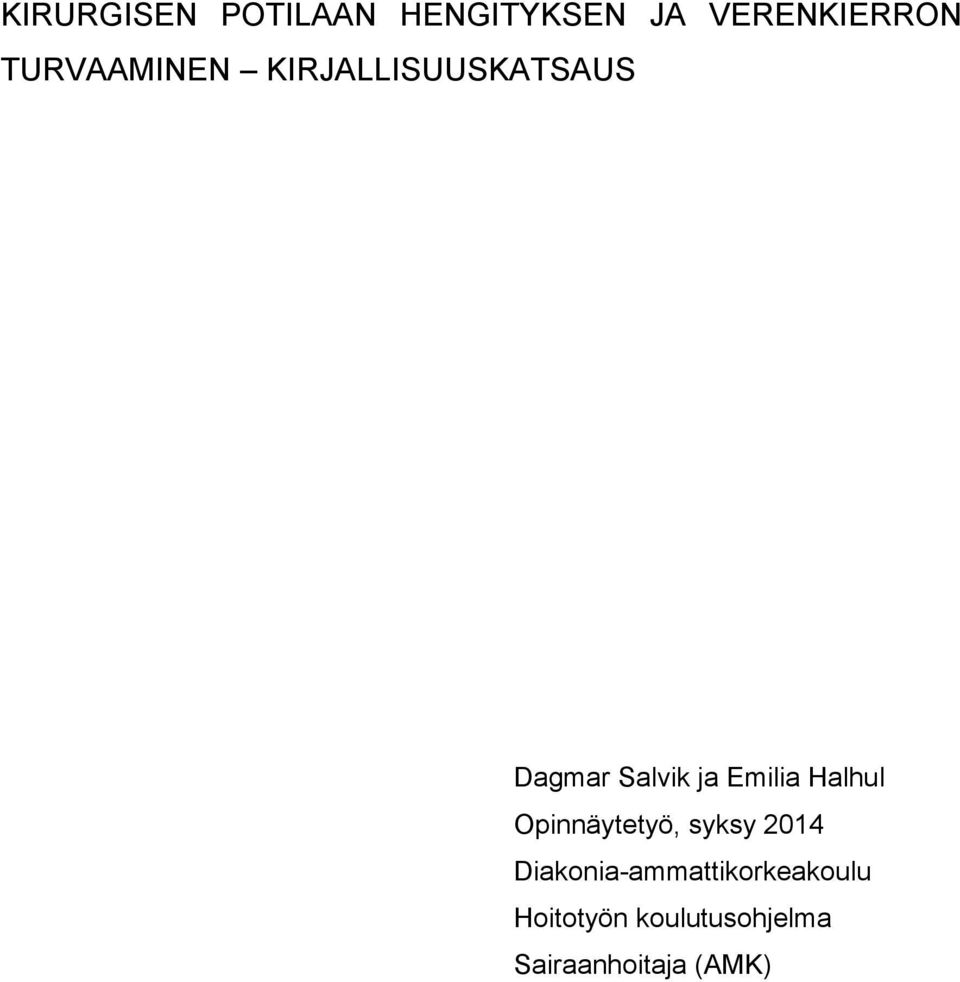 KIRURGISEN POTILAAN HENGITYKSEN JA VERENKIERRON TURVAAMINEN – KIRJALLISUUSKATSAUS

Dagmar Salvik ja Emilia Halhul
Opinnäytetyö, syksy 2014
Diakonia-ammattikorkeakoulu
Hoitotyön koulutusohjelma
Sairaanhoitaja (AMK)